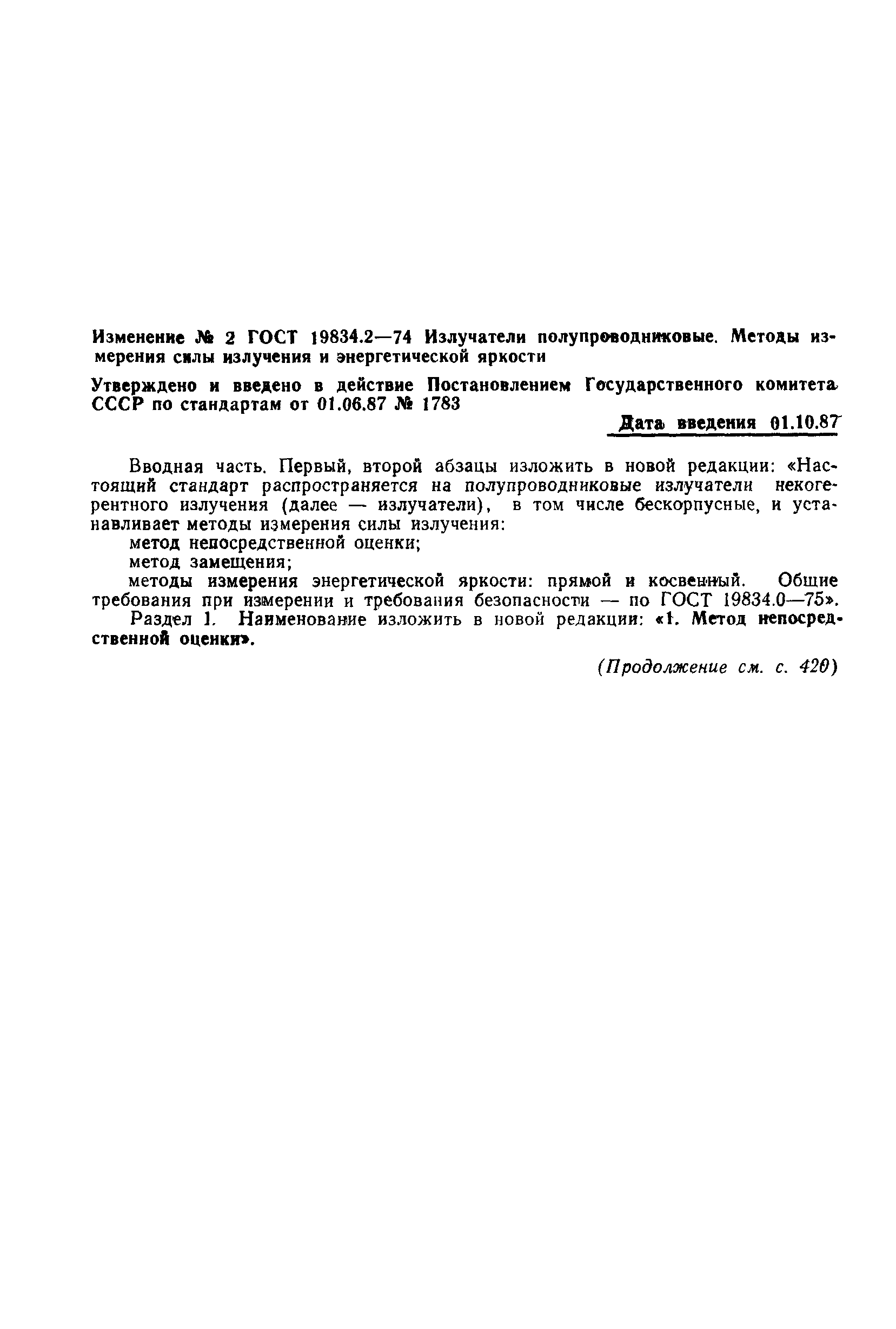 Изменение № 2 ГОСТ 19834.2—74 Излучатели полупроводниковые. Методы измерения силы излучения и энергетической яркости

Утверждено и введено в действие Постановлением Государственного комитета СССР по стандартам от 01.06.87 № 1783

Дата введения 01.10.87

Вводная часть. Первый, второй абзацы изложить в новой редакции: «Настоящий стандарт распространяется на полупроводниковые излучатели некогерентного излучения (далее — излучатели), в том числе бескорпусные, и устанавливает методы измерения силы излучения:

метод непосредственной оценки;

метод замещения;

методы измерения энергетической яркости: прямой и косвенный. Общие требования при измерении и требования безопасности — по ГОСТ 19834.0—75».

Раздел 1. Наименование изложить в новой редакции: «1. Метод непосредственной оценки».

(Продолжение см. с. 420)